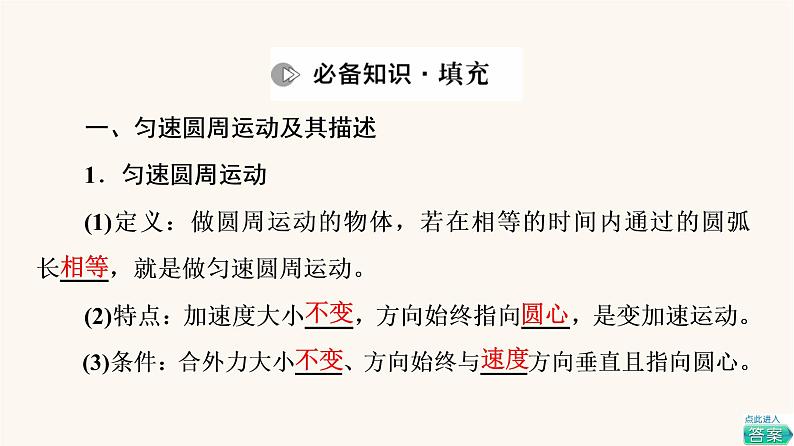 必备知识·填充

一、匀速圆周运动及其描述

1．匀速圆周运动

(1)定义：做圆周运动的物体，若在相等的时间内通过的圆弧长相等，就是做匀速圆周运动。

(2)特点：加速度大小不变，方向始终指向圆心，是变加速运动。

(3)条件：合外力大小不变、方向始终与速度方向垂直且指向圆心。

点此进入
答案